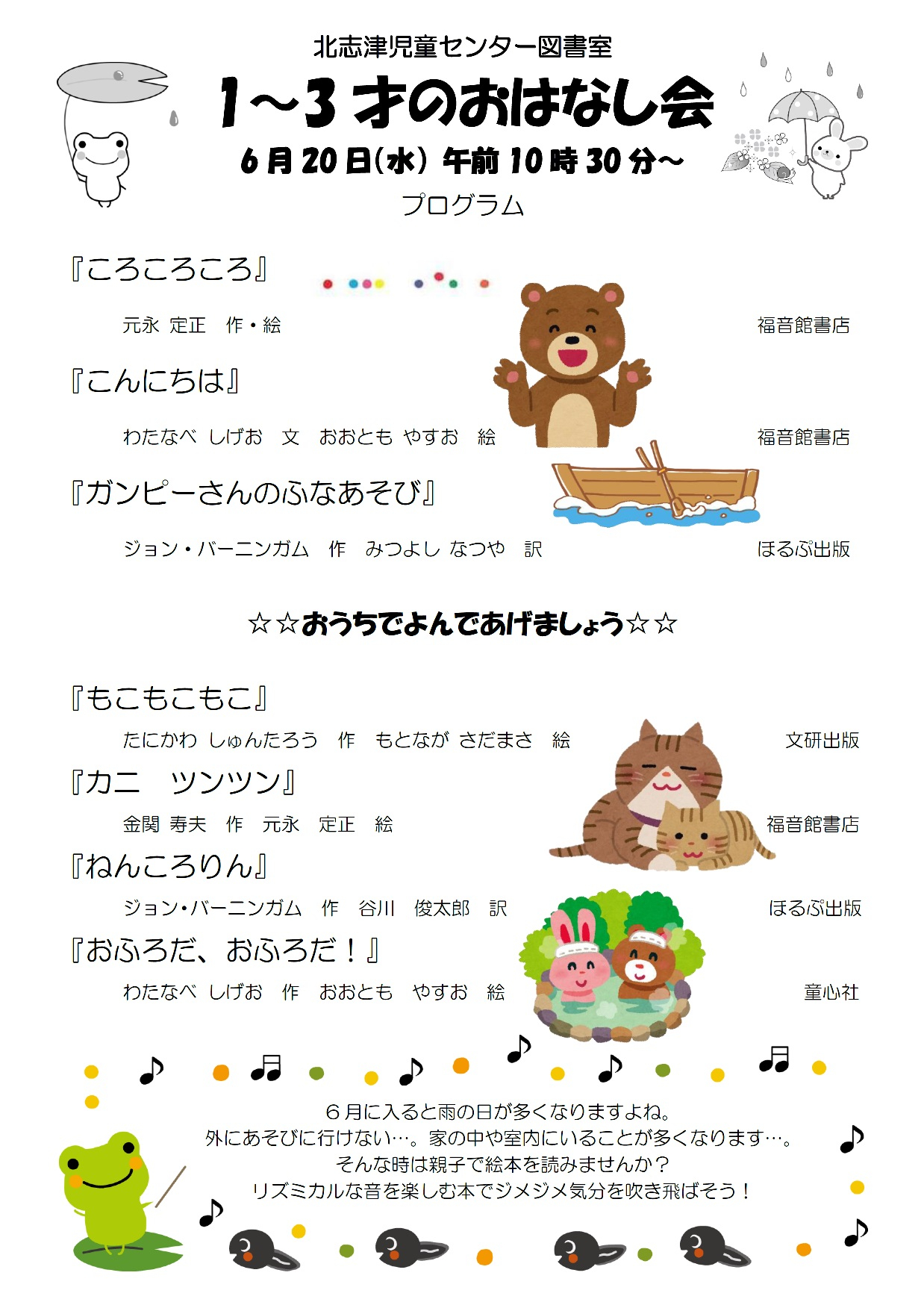 北志津児童センター図書室

1~3才のおはなし会

6月20日(水) 午前10時30分~

プログラム

『ころころころ』

元永 定正 作・絵 福音館書店

『こんにちは』

わたなべ しげお 文 おおとも やすお 絵 福音館書店

『ガンピーさんのふなあそび』

ジョン・バーニンガム 作 みつよし なつや 訳 ほるぷ出版

☆☆おうちでよんであげましょう☆☆

『もこもこもこ』

たにかわ しゅんたろう 作 もとなが さだまさ 絵 文研出版

『カニ ツンツン』

金関 寿夫 作 元永 定正 絵 福音館書店

『ねんころりん』

ジョン・バーニンガム 作 谷川 俊太郎 訳 ほるぷ出版

『おふろだ、おふろだ!』

わたなべ しげお 作 おおとも やすお 絵 童心社

6月に入ると雨の日が多くなりますよね。
外にあそびに行けない…。家の中や室内にいることが多くなります…。
そんな時は親子で絵本を読みませんか?
リズミカルな音を楽しむ本でジメジメ気分を吹き飛ばそう!